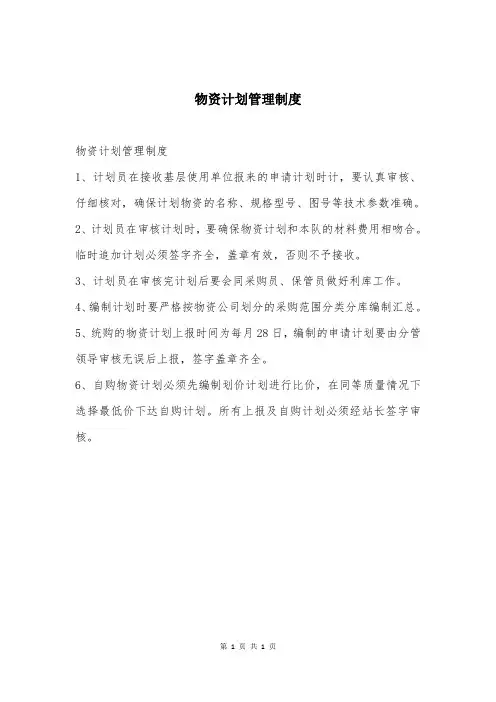 物资计划管理制度

物资计划管理制度

1、计划员在接收基层使用单位报来的申请计划时计，要认真审核、仔细核对，确保计划物资的名称、规格型号、图号等技术参数准确。

2、计划员在审核计划时，要确保物资计划和本队的材料费用相吻合。临时追加计划必须签字齐全，盖章有效，否则不予接收。

3、计划员在审核完计划后要会同采购员、保管员做好利库工作。

4、编制计划时要严格按物资公司划分的采购范围分类分库编制汇总。

5、统购的物资计划上报时间为每月28日，编制的申请计划要由分管领导审核无误后上报，签字盖章齐全。

6、自购物资计划必须先编制划价计划进行比价，在同等质量情况下选择最低价下达自购计划。所有上报及自购计划必须经站长签字审核。

第 1 页 共 1 页